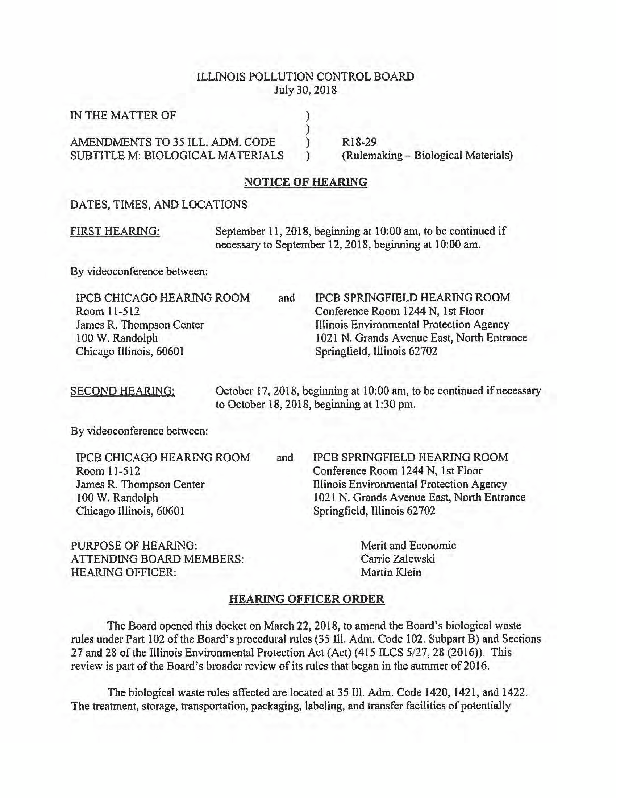 ILLINOIS POLLUTION CONTROL BOARD
July 30, 2018

IN THE MATTER OF )
)
AMENDMENTS TO 35 ILL. ADM. CODE ) R18-29
SUBTITLE M: BIOLOGICAL MATERIALS ) (Rulemaking – Biological Materials)

NOTICE OF HEARING

DATES, TIMES, AND LOCATIONS

FIRST HEARING: September 11, 2018, beginning at 10:00 am, to be continued if necessary to September 12, 2018, beginning at 10:00 am.

By videoconference between:

IPCB CHICAGO HEARING ROOM
Room 11-512
James R. Thompson Center
100 W. Randolph
Chicago Illinois, 60601

and

IPCB SPRINGFIELD HEARING ROOM
Conference Room 1244 N, 1st Floor
Illinois Environmental Protection Agency
1021 N. Grands Avenue East, North Entrance
Springfield, Illinois 62702

SECOND HEARING: October 17, 2018, beginning at 10:00 am, to be continued if necessary to October 18, 2018, beginning at 1:30 pm.

By videoconference between:

IPCB CHICAGO HEARING ROOM
Room 11-512
James R. Thompson Center
100 W. Randolph
Chicago Illinois, 60601

and

IPCB SPRINGFIELD HEARING ROOM
Conference Room 1244 N, 1st Floor
Illinois Environmental Protection Agency
1021 N. Grands Avenue East, North Entrance
Springfield, Illinois 62702

PURPOSE OF HEARING: Merit and Economic
ATTENDING BOARD MEMBERS: Carrie Zalewski
HEARING OFFICER: Martin Klein

HEARING OFFICER ORDER

The Board opened this docket on March 22, 2018, to amend the Board's biological waste rules under Part 102 of the Board's procedural rules (35 Ill. Adm. Code 102. Subpart B) and Sections 27 and 28 of the Illinois Environmental Protection Act (Act) (415 ILCS 5/27, 28 (2016)). This review is part of the Board's broader review of its rules that began in the summer of 2016.

The biological waste rules affected are located at 35 Ill. Adm. Code 1420, 1421, and 1422. The treatment, storage, transportation, packaging, labeling, and transfer facilities of potentially